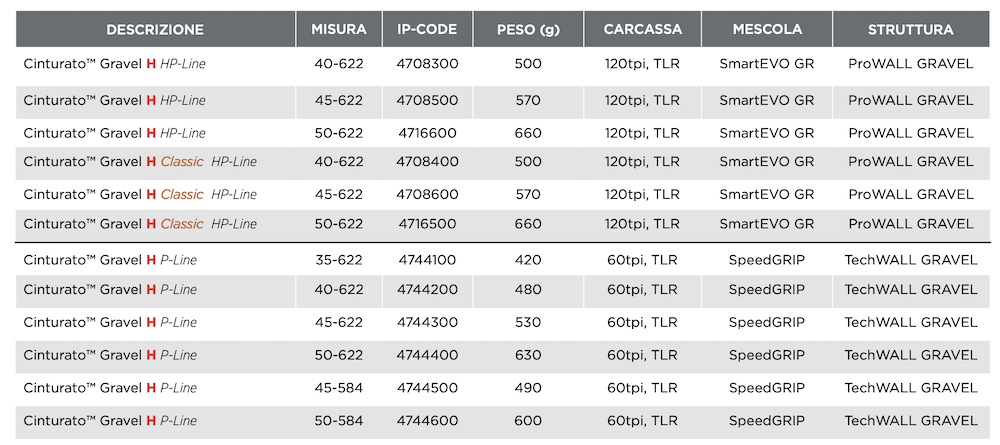 | DESCRIZIONE | MISURA | IP-CODE | PESO (g) | CARCASSA | MESCOLA | STRUTTURA |
|---|---|---|---|---|---|---|
| Cinturato™ Gravel H HP-Line | 40-622 | 4708300 | 500 | 120tpi, TLR | SmartEVO GR | ProWALL GRAVEL |
| Cinturato™ Gravel H HP-Line | 45-622 | 4708500 | 570 | 120tpi, TLR | SmartEVO GR | ProWALL GRAVEL |
| Cinturato™ Gravel H HP-Line | 50-622 | 4716600 | 660 | 120tpi, TLR | SmartEVO GR | ProWALL GRAVEL |
| Cinturato™ Gravel H Classic HP-Line | 40-622 | 4708400 | 500 | 120tpi, TLR | SmartEVO GR | ProWALL GRAVEL |
| Cinturato™ Gravel H Classic HP-Line | 45-622 | 4708600 | 570 | 120tpi, TLR | SmartEVO GR | ProWALL GRAVEL |
| Cinturato™ Gravel H Classic HP-Line | 50-622 | 4716500 | 660 | 120tpi, TLR | SmartEVO GR | ProWALL GRAVEL |
| Cinturato™ Gravel H P-Line | 35-622 | 4744100 | 420 | 60tpi, TLR | SpeedGRIP | TechWALL GRAVEL |
| Cinturato™ Gravel H P-Line | 40-622 | 4744200 | 480 | 60tpi, TLR | SpeedGRIP | TechWALL GRAVEL |
| Cinturato™ Gravel H P-Line | 45-622 | 4744300 | 530 | 60tpi, TLR | SpeedGRIP | TechWALL GRAVEL |
| Cinturato™ Gravel H P-Line | 50-622 | 4744400 | 630 | 60tpi, TLR | SpeedGRIP | TechWALL GRAVEL |
| Cinturato™ Gravel H P-Line | 45-584 | 4744500 | 490 | 60tpi, TLR | SpeedGRIP | TechWALL GRAVEL |
| Cinturato™ Gravel H P-Line | 50-584 | 4744600 | 600 | 60tpi, TLR | SpeedGRIP | TechWALL GRAVEL |